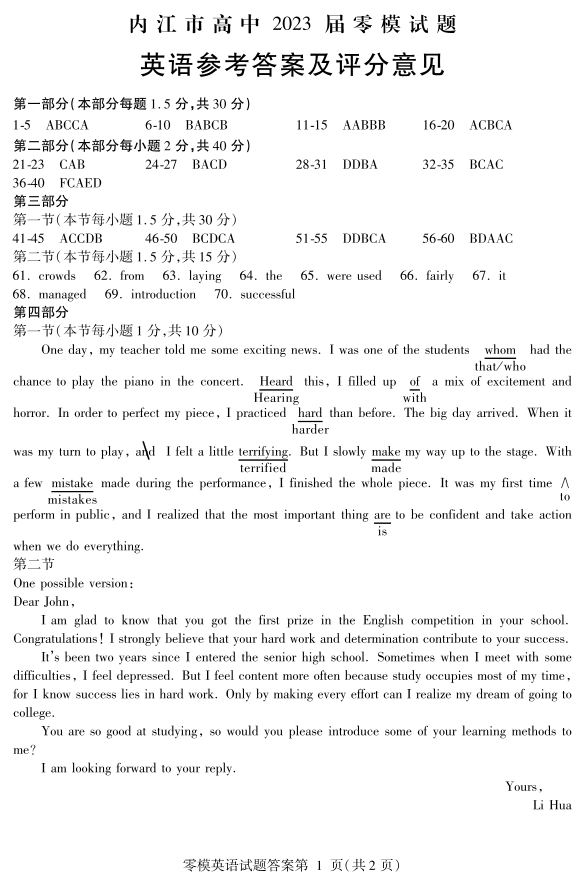 内江市高中 2023 届零模试题

英语参考答案及评分意见

第一部分(本部分每题 1.5 分,共 30 分)
1-5 ABCCA 6-10 BABCB 11-15 AABBB 16-20 ACBCA
第二部分(本部分每小题 2 分,共 40 分)
21-23 CAB 24-27 BACD 28-31 DDBA 32-35 BCAC
36-40 FCAED
第三部分
第一节(本节每小题 1.5 分,共 30 分)
41-45 ACCDB 46-50 BCDCA 51-55 DDBCA 56-60 BDAAC
第二节(本节每小题 1.5 分,共 15 分)
61. crowds 62. from 63. laying 64. the 65. were used 66. fairly 67. it
68. managed 69. introduction 70. successful
第四部分
第一节(本节每小题 1 分,共 10 分)

One day, my teacher told me some exciting news. I was one of the students whom that/who had the chance to play the piano in the concert. Heard Hearing this, I filled up of with a mix of excitement and horror. In order to perfect my piece, I practiced hard harder than before. The big day arrived. When it was my turn to play, and I felt a little terrifying terrified. But I slowly make made my way up to the stage. With a few mistake mistakes made during the performance, I finished the whole piece. It was my first time ∧ to perform in public, and I realized that the most important thing are is to be confident and take action when we do everything.

第二节
One possible version:
Dear John,

I am glad to know that you got the first prize in the English competition in your school. Congratulations! I strongly believe that your hard work and determination contribute to your success.

It's been two years since I entered the senior high school. Sometimes when I meet with some difficulties, I feel depressed. But I feel content more often because study occupies most of my time, for I know success lies in hard work. Only by making every effort can I realize my dream of going to college.

You are so good at studying, so would you please introduce some of your learning methods to me?

I am looking forward to your reply.

Yours,
Li Hua

零模英语试题答案第 1 页(共 2 页)